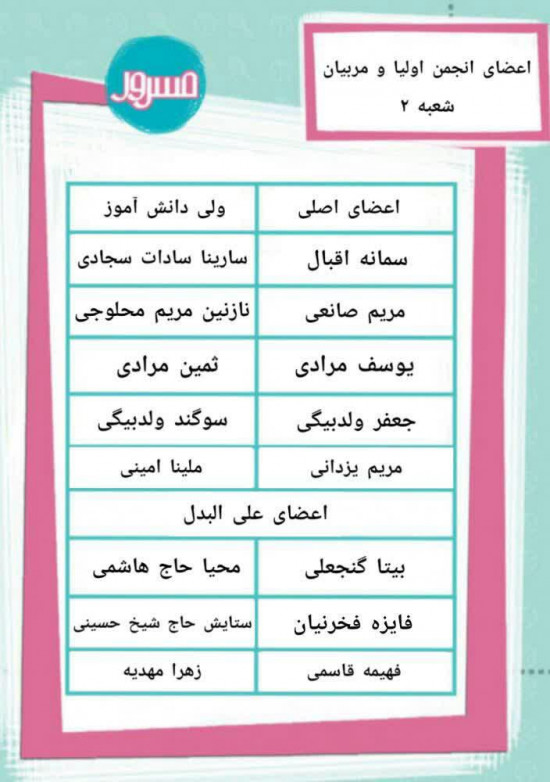 اعضای انجمن اولیا و مربیان
شعبه ۲

مسرور

| اعضای اصلی | ولی دانش آموز |
|---|---|
| سمانه اقبال | سارینا سادات سجادی |
| مریم صانعی | نازنین مریم محلوجی |
| یوسف مرادی | ثمین مرادی |
| جعفر ولدبیگی | سوگند ولدبیگی |
| مریم یزدانی | ملینا امینی |
| اعضای علی البدل | |
| بیتا گنجعلی | محیا حاج هاشمی |
| فایزه فخرنیان | ستایش حاج شیخ حسینی |
| فهیمه قاسمی | زهرا مهدیه |